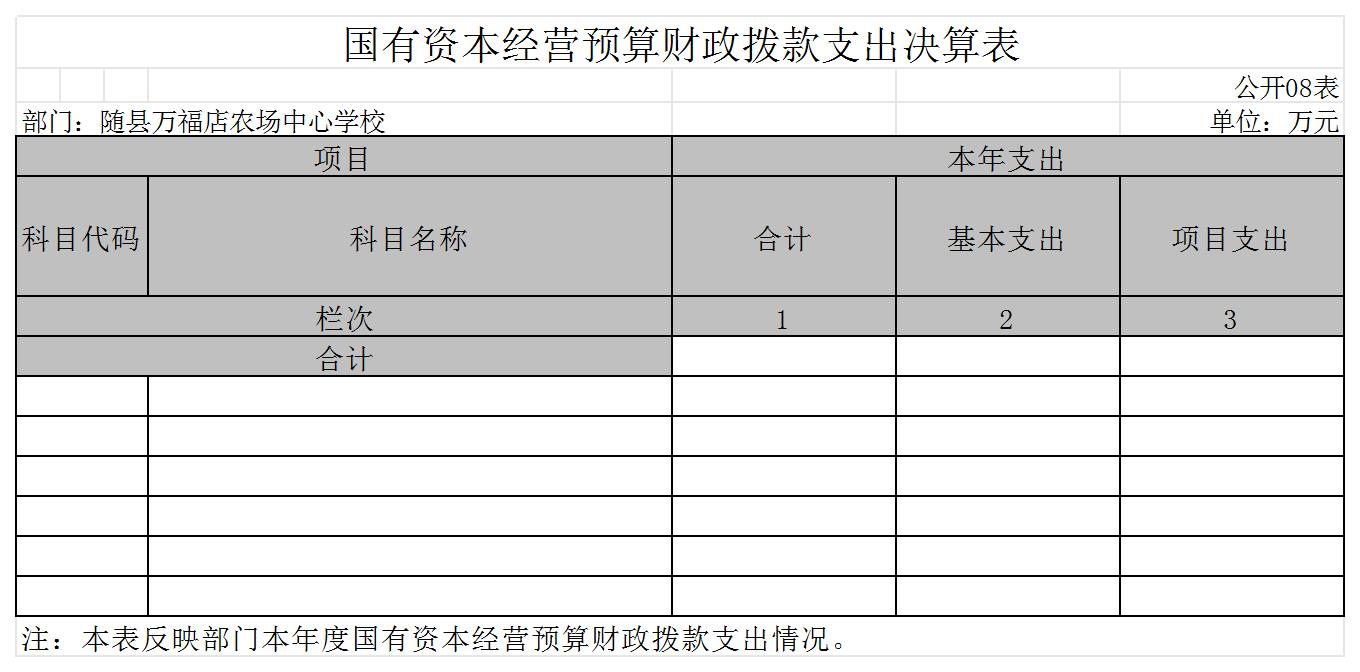 国有资本经营预算财政拨款支出决算表

公开08表

部门：随县万福店农场中心学校

单位：万元

| 项目 | | 本年支出 | | |
|---|---|---|---|---|
| 科目代码 | 科目名称 | 合计 | 基本支出 | 项目支出 |
| 栏次 | | 1 | 2 | 3 |
| 合计 | | | | |
| | | | | |
| | | | | |
| | | | | |
| | | | | |
| | | | | |
| | | | | |

注：本表反映部门本年度国有资本经营预算财政拨款支出情况。